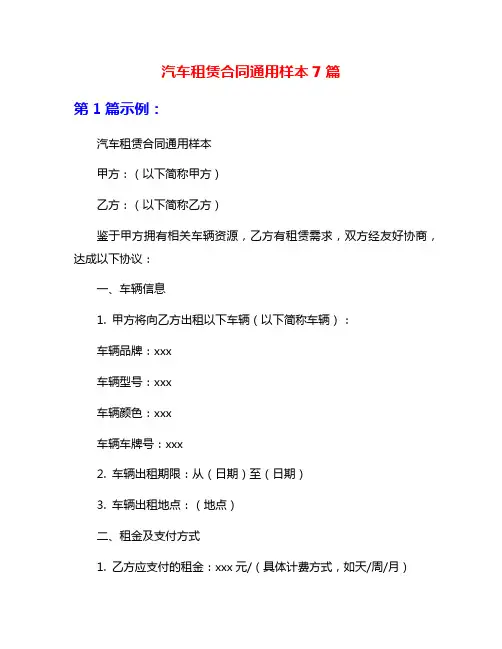 汽车租赁合同通用样本 7 篇

第 1 篇示例：

汽车租赁合同通用样本

甲方：（以下简称甲方）

乙方：（以下简称乙方）

鉴于甲方拥有相关车辆资源，乙方有租赁需求，双方经友好协商，达成以下协议：

一、车辆信息

1. 甲方将向乙方出租以下车辆（以下简称车辆）：

车辆品牌：xxx

车辆型号：xxx

车辆颜色：xxx

车辆车牌号：xxx

2. 车辆出租期限：从（日期）至（日期）

3. 车辆出租地点：（地点）

二、租金及支付方式

1. 乙方应支付的租金：xxx 元/（具体计费方式，如天/周/月）